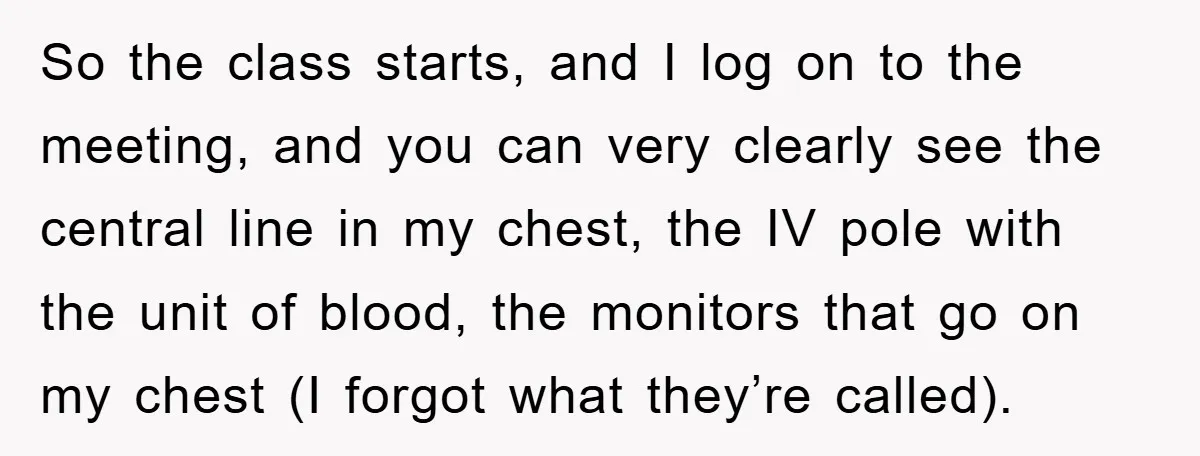 So the class starts, and I log on to the meeting, and you can very clearly see the central line in my chest, the IV pole with the unit of blood, the monitors that go on my chest (I forgot what they’re called).